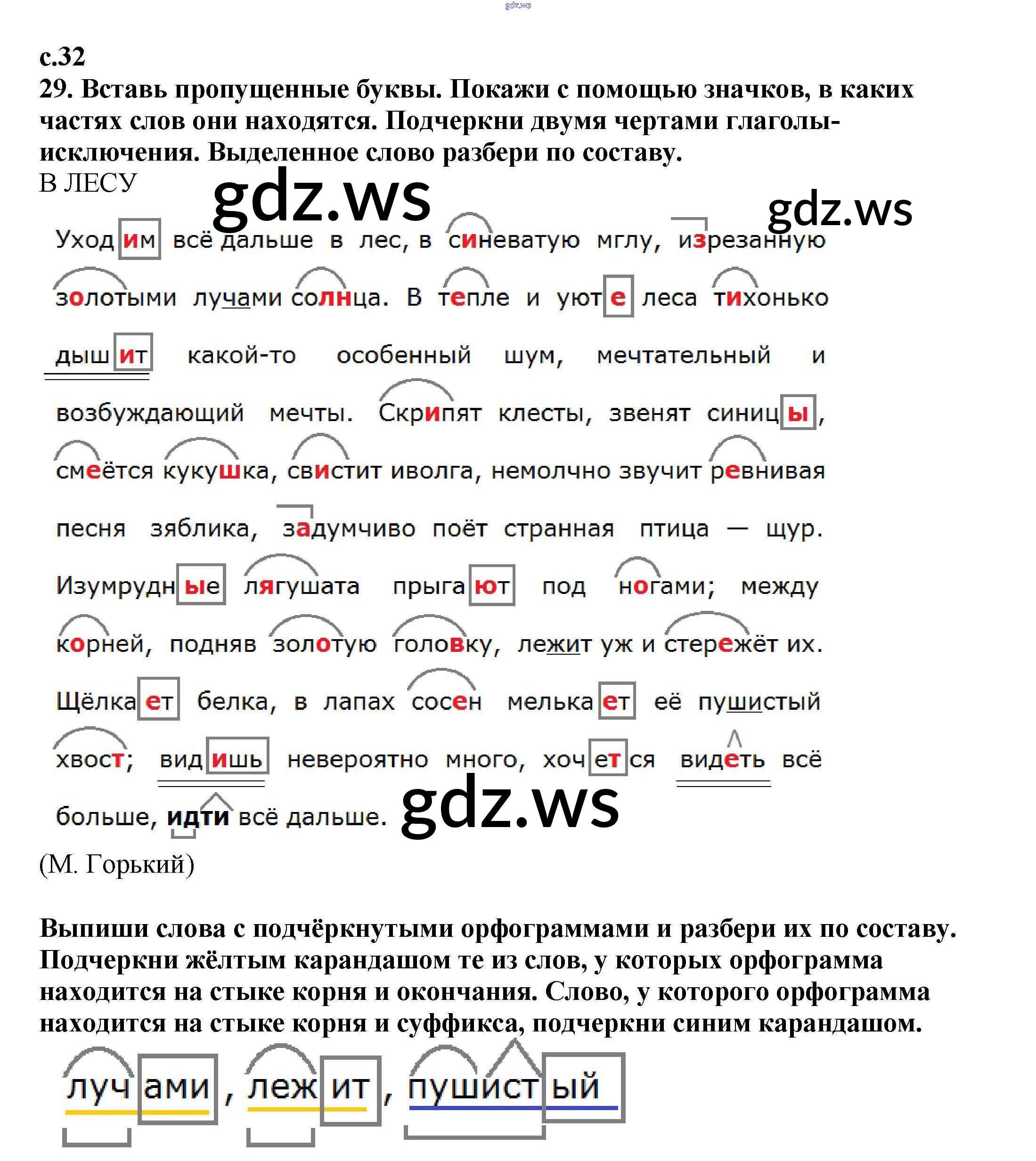 gdz.ws

с.32
29. Вставь пропущенные буквы. Покажи с помощью значков, в каких частях слов они находятся. Подчеркни двумя чертами глаголы-исключения. Выделенное слово разбери по составу.
В ЛЕСУ

gdz.ws gdz.ws

Уходим всё дальше в лес, в синеватую мглу, изрезанную золотыми лучами солнца. В тепле и уюте леса тихонько дышит какой-то особенный шум, мечтательный и возбуждающий мечты. Скрипят клесты, звенят синицы, смеётся кукушка, свистит иволга, немолчно звучит ревнивая песня зяблика, задумчиво поёт странная птица — щур. Изумрудные лягушата прыгают под ногами; между корней, подняв золотую головку, лежит уж и стережёт их. Щёлкает белка, в лапах сосен мелькает её пушистый хвост; видишь невероятно много, хочется видеть всё больше, идти всё дальше.

gdz.ws

(М. Горький)

Выпиши слова с подчёркнутыми орфограммами и разбери их по составу. Подчеркни жёлтым карандашом те из слов, у которых орфограмма находится на стыке корня и окончания. Слово, у которого орфограмма находится на стыке корня и суффикса, подчеркни синим карандашом.

лучами, лежит, пушистый